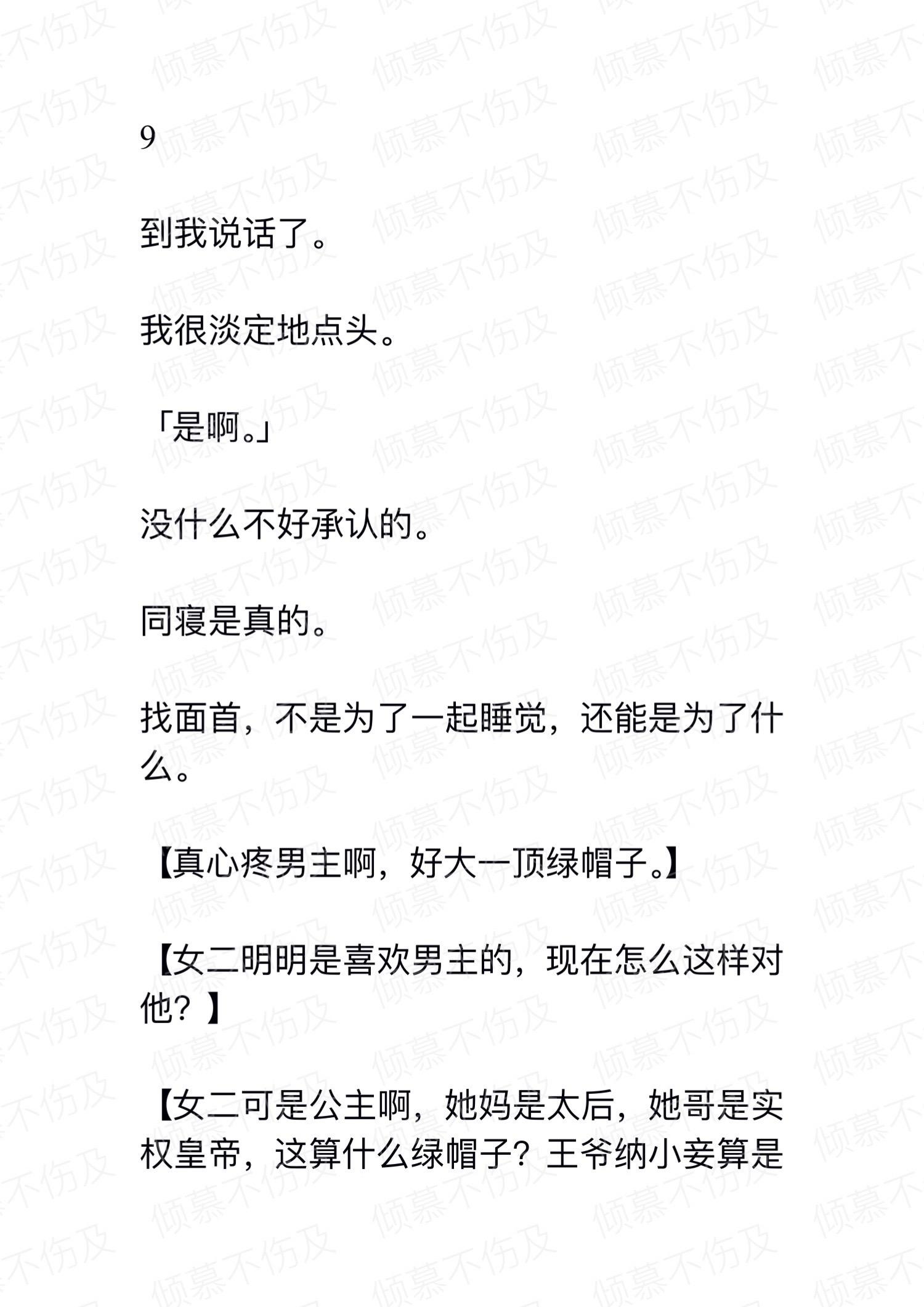 9

到我说话了。

我很淡定地点头。

「是啊。」

没什么不好承认的。

同寝是真的。

找面首，不是为了一起睡觉，还能是为了什么。

【真心疼男主啊，好大一顶绿帽子。】

【女二明明是喜欢男主的，现在怎么这样对他？】

【女二可是公主啊，她妈是太后，她哥是实权皇帝，这算什么绿帽子？王爷纳小妾算是

倾慕不伤及